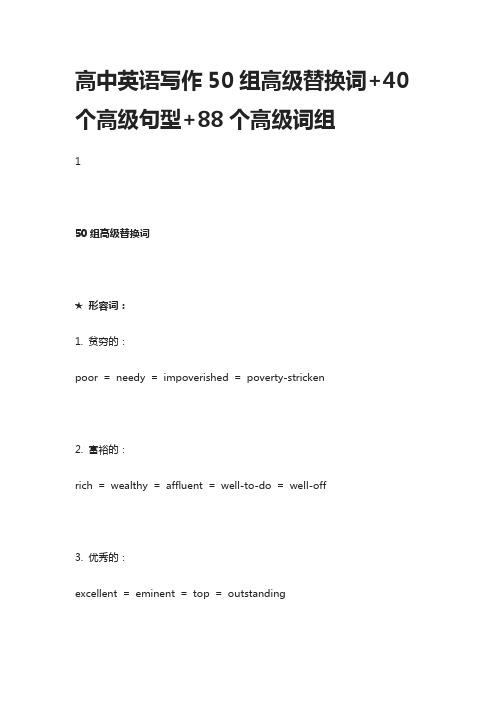 高中英语写作 50 组高级替换词+40 个高级句型+88 个高级词组

1

50 组高级替换词

★ 形容词：

1. 贫穷的：

poor = needy = impoverished = poverty-stricken

2. 富裕的：

rich = wealthy = affluent = well-to-do = well-off

3. 优秀的：

excellent = eminent = top = outstanding